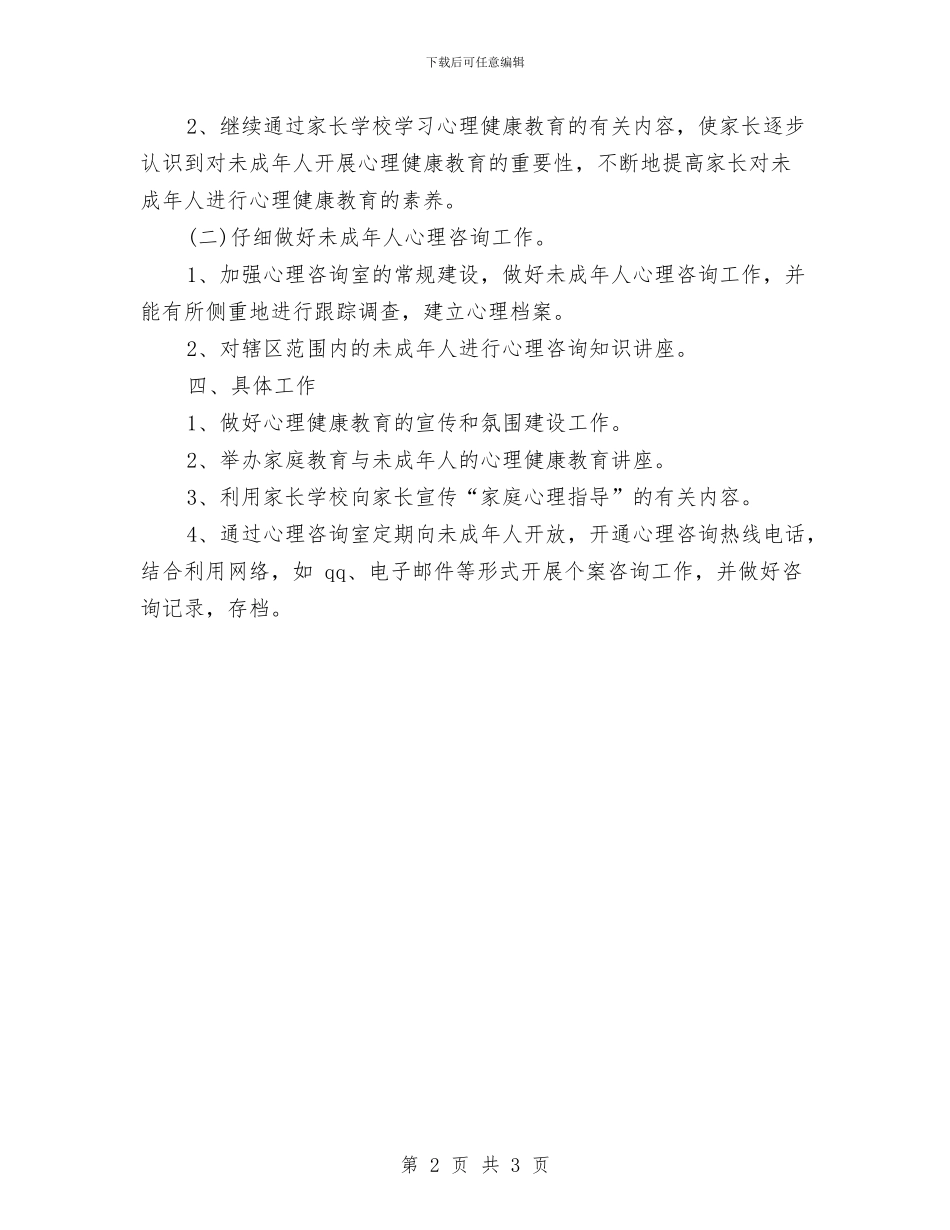 下载后可任意编辑

2、继续通过家长学校学习心理健康教育的有关内容，使家长逐步认识到对未成年人开展心理健康教育的重要性，不断地提高家长对未成年人进行心理健康教育的素养。

(二)仔细做好未成年人心理咨询工作。

1、加强心理咨询室的常规建设，做好未成年人心理咨询工作，并能有所侧重地进行跟踪调查，建立心理档案。

2、对辖区范围内的未成年人进行心理咨询知识讲座。

四、具体工作

1、做好心理健康教育的宣传和氛围建设工作。

2、举办家庭教育与未成年人的心理健康教育讲座。

3、利用家长学校向家长宣传“家庭心理指导”的有关内容。

4、通过心理咨询室定期向未成年人开放，开通心理咨询热线电话，结合利用网络，如 qq、电子邮件等形式开展个案咨询工作，并做好咨询记录，存档。

第 2 页 共 3 页